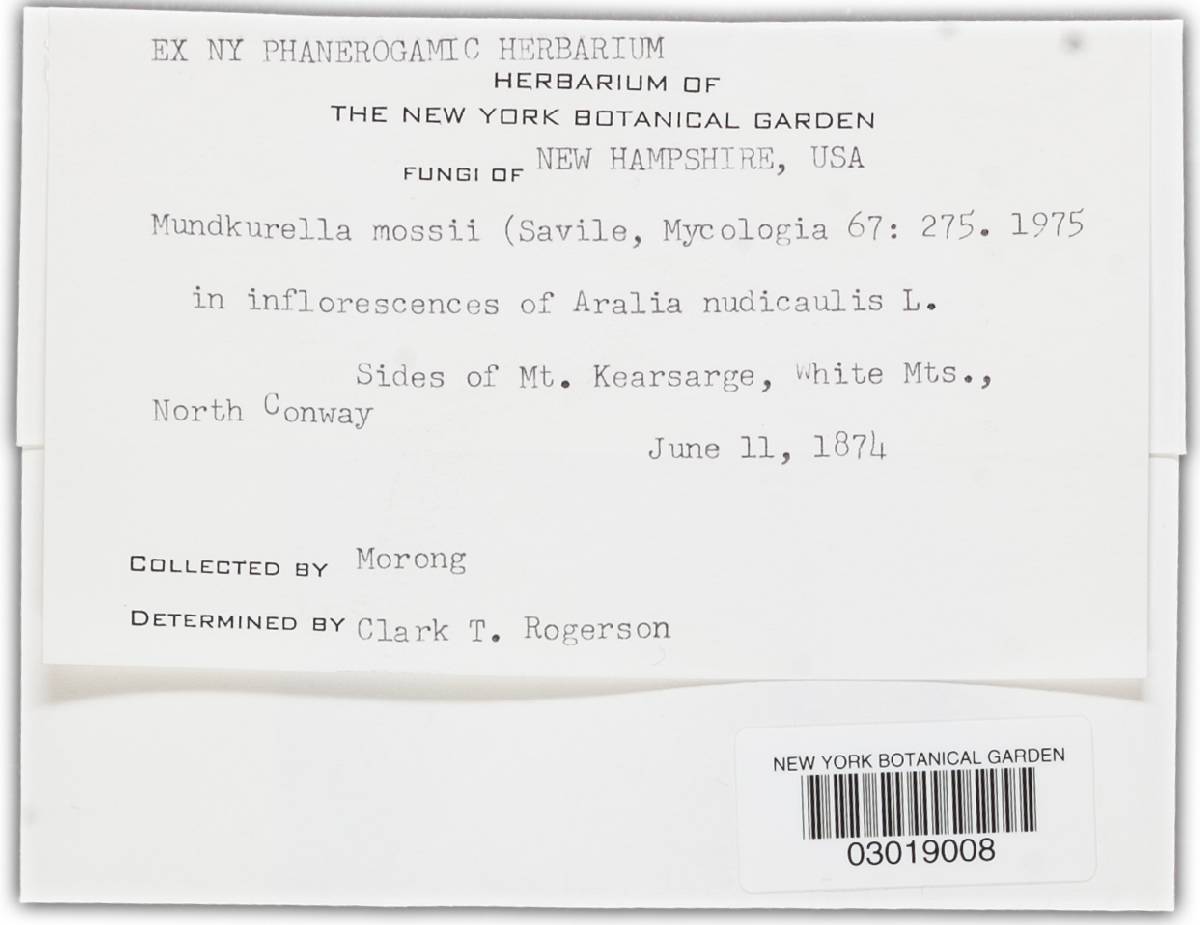 EX NY PHANEROGAMIC HERBARIUM
HERBARIUM OF
THE NEW YORK BOTANICAL GARDEN
FUNGI OF NEW HAMPSHIRE, USA

Mundkurella mossii (Savile, Mycologia 67: 275. 1975

in inflorescences of Aralia nudicaulis L.

Sides of Mt. Kearsarge, White Mts., North Conway

June 11, 1874

COLLECTED BY Morong

DETERMINED BY Clark T. Rogerson

NEW YORK BOTANICAL GARDEN
03019008